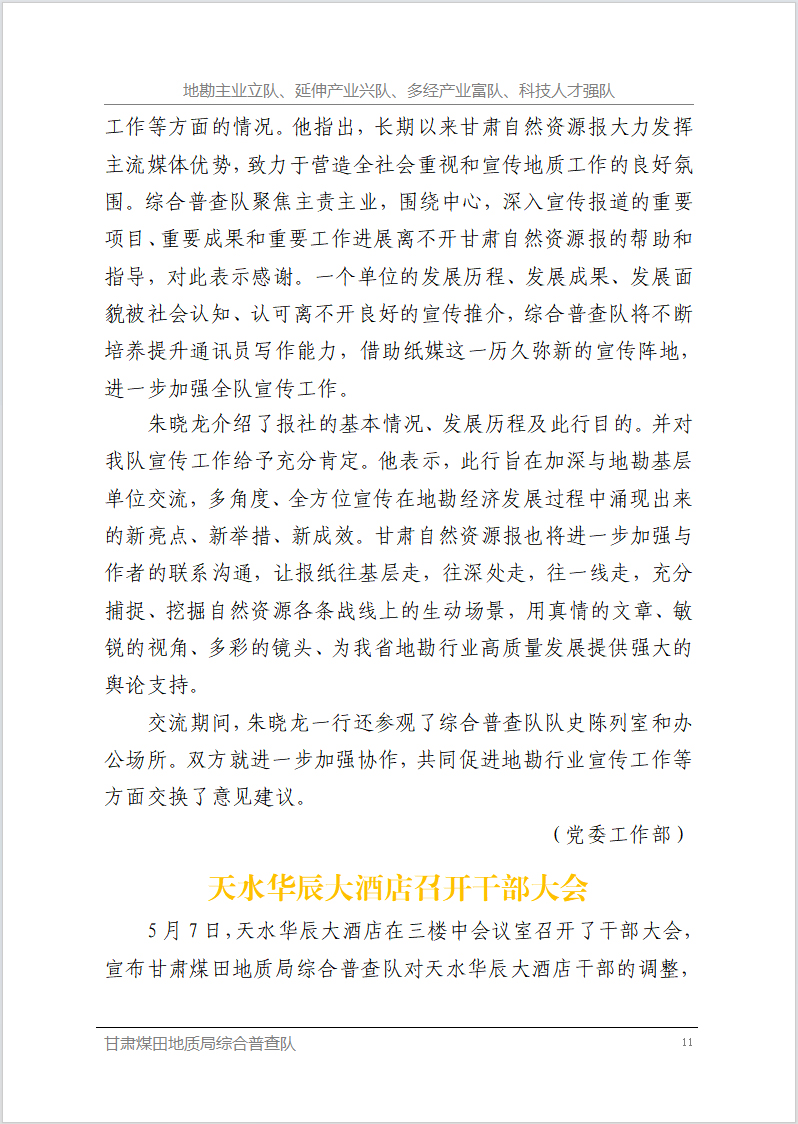 地勘主业立队、延伸产业兴队、多经产业富队、科技人才强队

工作等方面的情况。他指出，长期以来甘肃自然资源报大力发挥主流媒体优势，致力于营造全社会重视和宣传地质工作的良好氛围。综合普查队聚焦主责主业，围绕中心，深入宣传报道的重要项目、重要成果和重要工作进展离不开甘肃自然资源报的帮助和指导，对此表示感谢。一个单位的发展历程、发展成果、发展面貌被社会认知、认可离不开良好的宣传推介，综合普查队将不断培养提升通讯员写作能力，借助纸媒这一历久弥新的宣传阵地，进一步加强全队宣传工作。

朱晓龙介绍了报社的基本情况、发展历程及此行目的。并对我队宣传工作给予充分肯定。他表示，此行旨在加深与地勘基层单位交流，多角度、全方位宣传在地勘经济发展过程中涌现出来的新亮点、新举措、新成效。甘肃自然资源报也将进一步加强与作者的联系沟通，让报纸往基层走，往深处走，往一线走，充分捕捉、挖掘自然资源各条战线上的生动场景，用真情的文章、敏锐的视角、多彩的镜头、为我省地勘行业高质量发展提供强大的舆论支持。

交流期间，朱晓龙一行还参观了综合普查队队史陈列室和办公场所。双方就进一步加强协作，共同促进地勘行业宣传工作等方面交换了意见建议。

（党委工作部）

天水华辰大酒店召开干部大会

5月7日，天水华辰大酒店在三楼中会议室召开了干部大会，宣布甘肃煤田地质局综合普查队对天水华辰大酒店干部的调整，

甘肃煤田地质局综合普查队

11